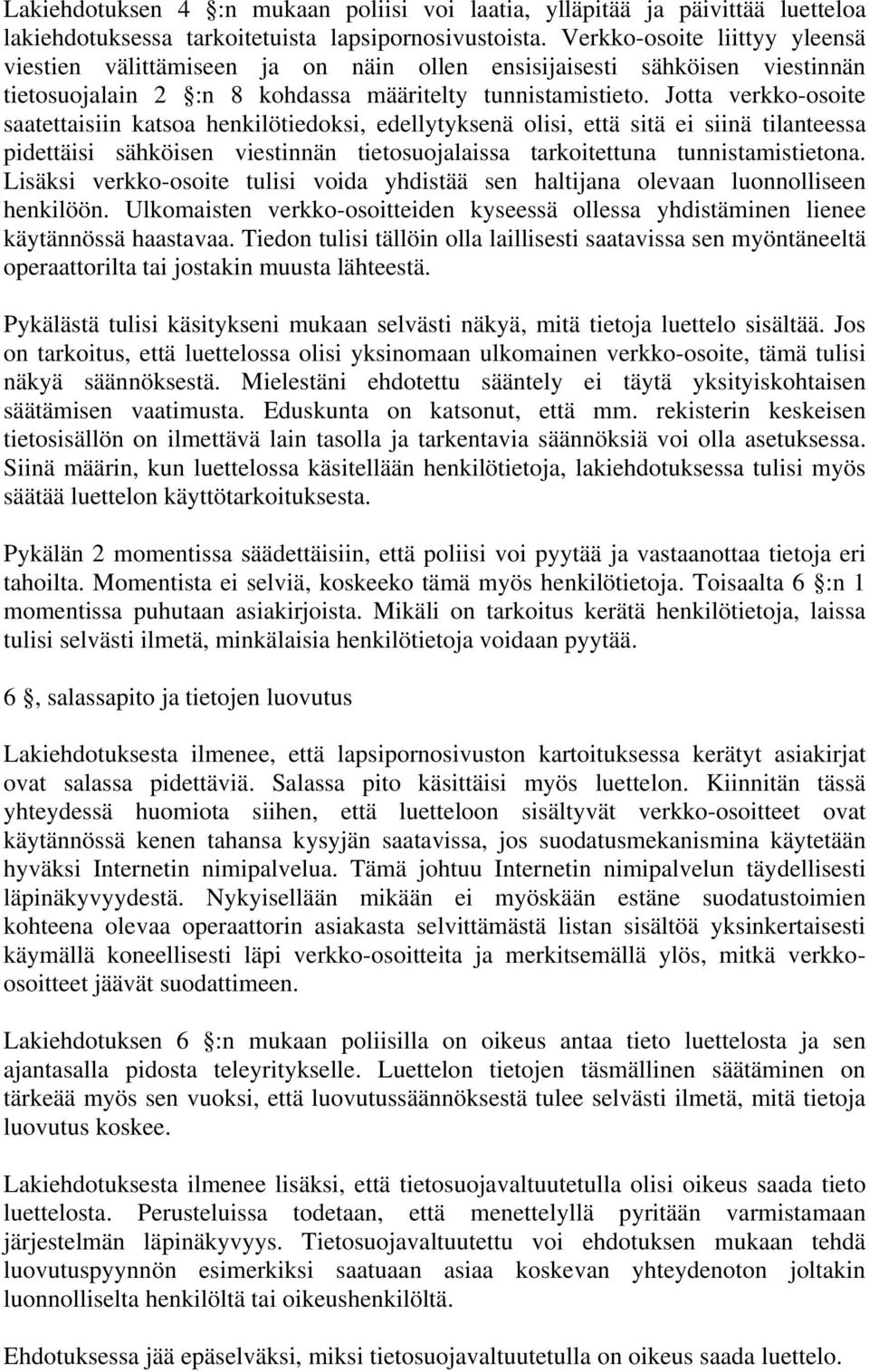 Lakiehdotuksen 4 :n mukaan poliisi voi laatia, ylläpitää ja päivittää luetteloa lakiehdotuksessa tarkoitetuista lapsipornosivustoista. Verkko-osoite liittyy yleensä viestien välittämiseen ja on näin ollen ensisijaisesti sähköisen viestinnän tietosuojalain 2 :n 8 kohdassa määritelty tunnistamistieto. Jotta verkko-osoite saatettaisiin katsoa henkilötiedoksi, edellytyksenä olisi, että sitä ei siinä tilanteessa pidettäisi sähköisen viestinnän tietosuojalaissa tarkoitettuna tunnistamistietona. Lisäksi verkko-osoite tulisi voida yhdistää sen haltijana olevaan luonnolliseen henkilöön. Ulkomaisten verkko-osoitteiden kyseessä ollessa yhdistäminen lienee käytännössä haastavaa. Tiedon tulisi tällöin olla laillisesti saatavissa sen myöntäneeltä operaattorilta tai jostakin muusta lähteestä.

Pykälästä tulisi käsitykseni mukaan selvästi näkyä, mitä tietoja luettelo sisältää. Jos on tarkoitus, että luettelossa olisi yksinomaan ulkomainen verkko-osoite, tämä tulisi näkyä säännöksestä. Mielestäni ehdotettu sääntely ei täytä yksityiskohtaisen säätämisen vaatimusta. Eduskunta on katsonut, että mm. rekisterin keskeisen tietosisällön on ilmettävä lain tasolla ja tarkentavia säännöksiä voi olla asetuksessa. Siinä määrin, kun luettelossa käsitellään henkilötietoja, lakiehdotuksessa tulisi myös säätää luettelon käyttötarkoituksesta.

Pykälän 2 momentissa säädettäisiin, että poliisi voi pyytää ja vastaanottaa tietoja eri tahoilta. Momentista ei selviä, koskeeko tämä myös henkilötietoja. Toisaalta 6 :n 1 momentissa puhutaan asiakirjoista. Mikäli on tarkoitus kerätä henkilötietoja, laissa tulisi selvästi ilmetä, minkälaisia henkilötietoja voidaan pyytää.

6 , salassapito ja tietojen luovutus

Lakiehdotuksesta ilmenee, että lapsipornosivuston kartoituksessa kerätyt asiakirjat ovat salassa pidettäviä. Salassa pito käsittäisi myös luettelon. Kiinnitän tässä yhteydessä huomiota siihen, että luetteloon sisältyvät verkko-osoitteet ovat käytännössä kenen tahansa kysyjän saatavissa, jos suodatusmekanismina käytetään hyväksi Internetin nimipalvelua. Tämä johtuu Internetin nimipalvelun täydellisesti läpinäkyvyydestä. Nykyisellään mikään ei myöskään estäne suodatustoimien kohteena olevaa operaattorin asiakasta selvittämästä listan sisältöä yksinkertaisesti käymällä koneellisesti läpi verkko-osoitteita ja merkitsemällä ylös, mitkä verkko-osoitteet jäävät suodattimeen.

Lakiehdotuksen 6 :n mukaan poliisilla on oikeus antaa tieto luettelosta ja sen ajantasalla pidosta teleyritykselle. Luettelon tietojen täsmällinen säätäminen on tärkeää myös sen vuoksi, että luovutussäännöksestä tulee selvästi ilmetä, mitä tietoja luovutus koskee.

Lakiehdotuksesta ilmenee lisäksi, että tietosuojavaltuutetulla olisi oikeus saada tieto luettelosta. Perusteluissa todetaan, että menettelyllä pyritään varmistamaan järjestelmän läpinäkyvyys. Tietosuojavaltuutettu voi ehdotuksen mukaan tehdä luovutuspyynnön esimerkiksi saatuaan asiaa koskevan yhteydenoton joltakin luonnolliselta henkilöltä tai oikeushenkilöltä.

Ehdotuksessa jää epäselväksi, miksi tietosuojavaltuutetulla on oikeus saada luettelo.